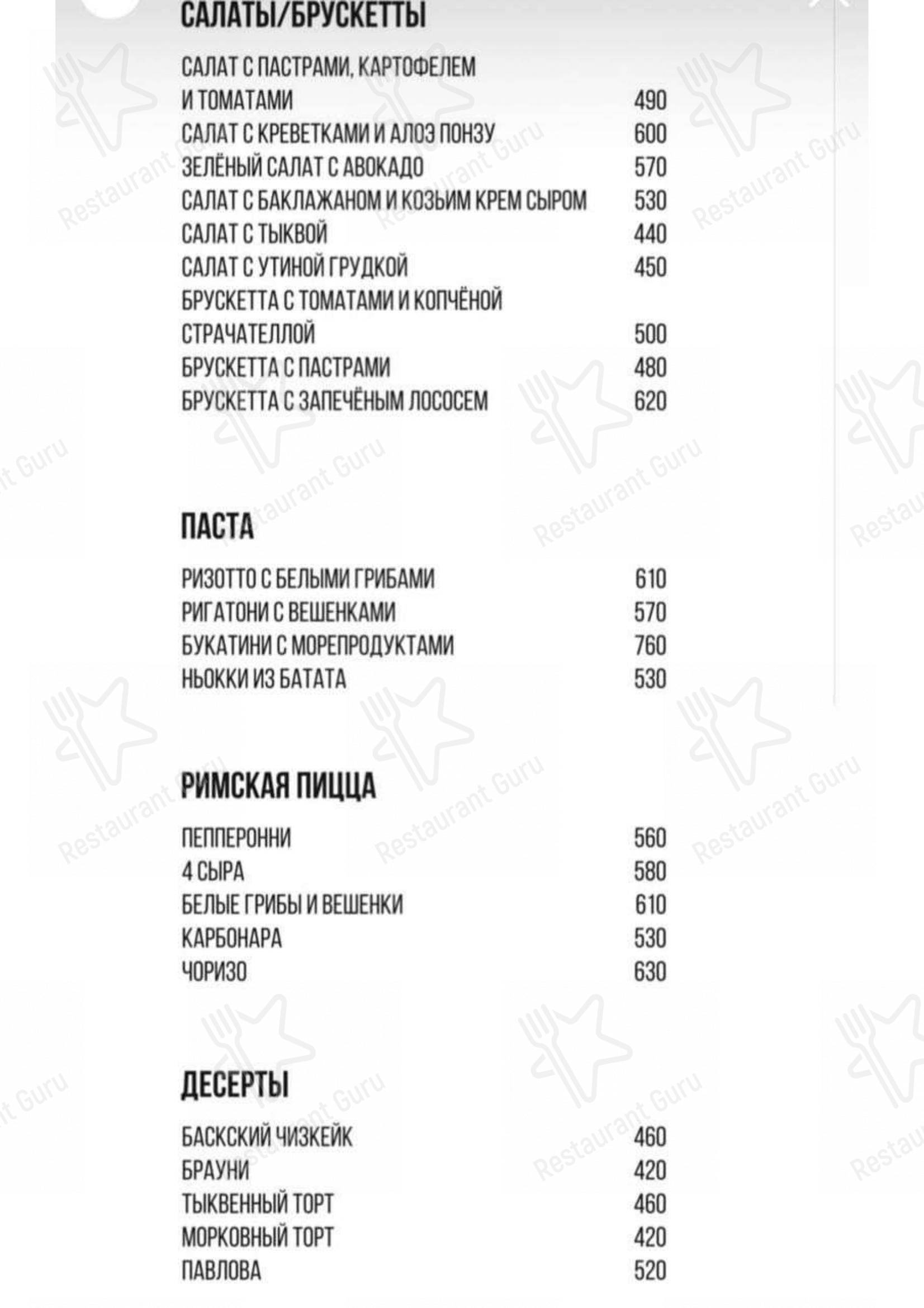 САЛАТЫ/БРУСКЕТТЫ

САЛАТ С ПАСТРАМИ, КАРТОФЕЛЕМ И ТОМАТАМИ 490
САЛАТ С КРЕВЕТКАМИ И АЛОЭ ПОНЗУ 600
ЗЕЛЁНЫЙ САЛАТ С АВОКАДО 570
САЛАТ С БАКЛАЖАНОМ И КОЗЬИМ КРЕМ СЫРОМ 530
САЛАТ С ТЫКВОЙ 440
САЛАТ С УТИНОЙ ГРУДКОЙ 450
БРУСКЕТТА С ТОМАТАМИ И КОПЧЁНОЙ СТРАЧАТЕЛЛОЙ 500
БРУСКЕТТА С ПАСТРАМИ 480
БРУСКЕТТА С ЗАПЕЧЁНЫМ ЛОСОСЕМ 620

ПАСТА

РИЗОТТО С БЕЛЫМИ ГРИБАМИ 610
РИГАТОНИ С ВЕШЕНКАМИ 570
БУКАТИНИ С МОРЕПРОДУКТАМИ 760
НЬОККИ ИЗ БАТАТА 530

РИМСКАЯ ПИЦЦА

ПЕППЕРОННИ 560
4 СЫРА 580
БЕЛЫЕ ГРИБЫ И ВЕШЕНКИ 610
КАРБОНАРА 530
ЧОРИЗО 630

ДЕСЕРТЫ

БАСКСКИЙ ЧИЗКЕЙК 460
БРАУНИ 420
ТЫКВЕННЫЙ ТОРТ 460
МОРКОВНЫЙ ТОРТ 420
ПАВЛОВА 520

Restaurant Guru